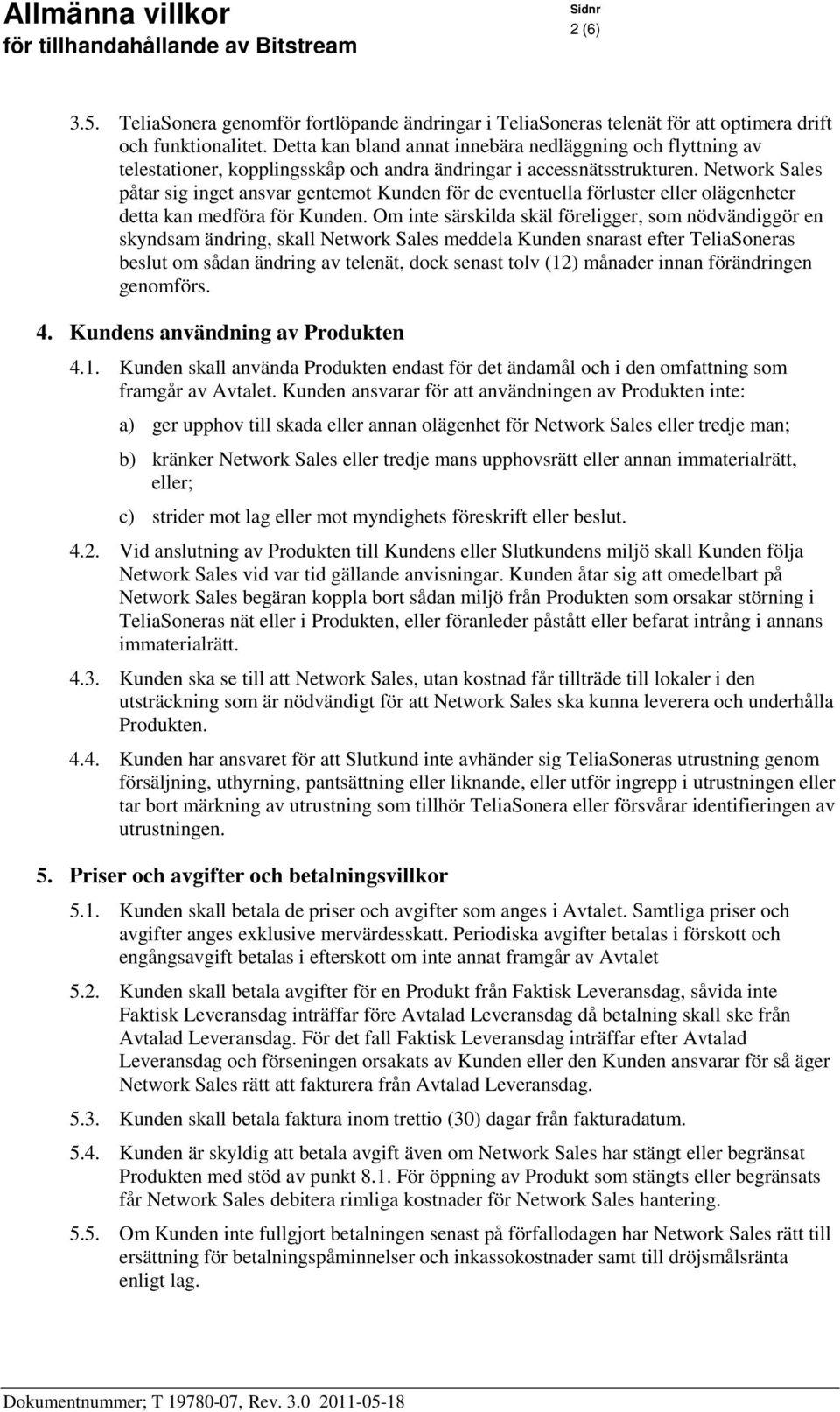 Allmänna villkor
för tillhandahållande av Bitstream

Sidnr
2 (6)

3.5. TeliaSonera genomför fortlöpande ändringar i TeliaSoneras telenät för att optimera drift och funktionalitet. Detta kan bland annat innebära nedläggning och flyttning av telestationer, kopplingsskåp och andra ändringar i accessnätsstrukturen. Network Sales påtar sig inget ansvar gentemot Kunden för de eventuella förluster eller olägenheter detta kan medföra för Kunden. Om inte särskilda skäl föreligger, som nödvändiggör en skyndsam ändring, skall Network Sales meddela Kunden snarast efter TeliaSoneras beslut om sådan ändring av telenät, dock senast tolv (12) månader innan förändringen genomförs.

4. Kundens användning av Produkten

4.1. Kunden skall använda Produkten endast för det ändamål och i den omfattning som framgår av Avtalet. Kunden ansvarar för att användningen av Produkten inte:

a) ger upphov till skada eller annan olägenhet för Network Sales eller tredje man;

b) kränker Network Sales eller tredje mans upphovsrätt eller annan immaterialrätt, eller;

c) strider mot lag eller mot myndighets föreskrift eller beslut.

4.2. Vid anslutning av Produkten till Kundens eller Slutkundens miljö skall Kunden följa Network Sales vid var tid gällande anvisningar. Kunden åtar sig att omedelbart på Network Sales begäran koppla bort sådan miljö från Produkten som orsakar störning i TeliaSoneras nät eller i Produkten, eller föranleder påstått eller befarat intrång i annans immaterialrätt.

4.3. Kunden ska se till att Network Sales, utan kostnad får tillträde till lokaler i den utsträckning som är nödvändigt för att Network Sales ska kunna leverera och underhålla Produkten.

4.4. Kunden har ansvaret för att Slutkund inte avhänder sig TeliaSoneras utrustning genom försäljning, uthyrning, pantsättning eller liknande, eller utför ingrepp i utrustningen eller tar bort märkning av utrustning som tillhör TeliaSonera eller försvårar identifieringen av utrustningen.

5. Priser och avgifter och betalningsvillkor

5.1. Kunden skall betala de priser och avgifter som anges i Avtalet. Samtliga priser och avgifter anges exklusive mervärdesskatt. Periodiska avgifter betalas i förskott och engångsavgift betalas i efterskott om inte annat framgår av Avtalet

5.2. Kunden skall betala avgifter för en Produkt från Faktisk Leveransdag, såvida inte Faktisk Leveransdag inträffar före Avtalad Leveransdag då betalning skall ske från Avtalad Leveransdag. För det fall Faktisk Leveransdag inträffar efter Avtalad Leveransdag och förseningen orsakats av Kunden eller den Kunden ansvarar för så äger Network Sales rätt att fakturera från Avtalad Leveransdag.

5.3. Kunden skall betala faktura inom trettio (30) dagar från fakturadatum.

5.4. Kunden är skyldig att betala avgift även om Network Sales har stängt eller begränsat Produkten med stöd av punkt 8.1. För öppning av Produkt som stängts eller begränsats får Network Sales debitera rimliga kostnader för Network Sales hantering.

5.5. Om Kunden inte fullgjort betalningen senast på förfallodagen har Network Sales rätt till ersättning för betalningspåminnelser och inkassokostnader samt till dröjsmålsränta enligt lag.

Dokumentnummer; T 19780-07, Rev. 3.0 2011-05-18